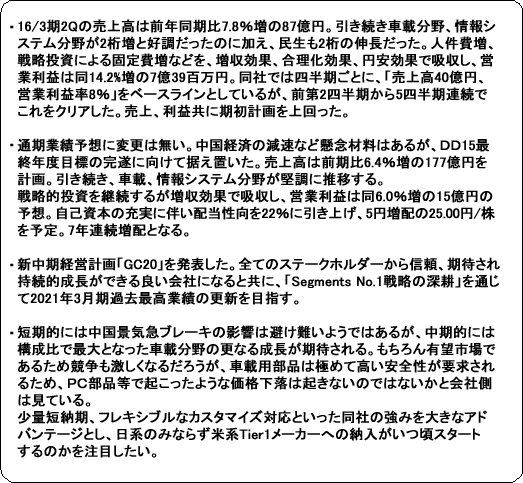 ・16/3期2Qの売上高は前年同期比7.8%増の87億円。引き続き車載分野、情報システム分野が2桁増と好調だったのに加え、民生も2桁の伸長だった。人件費増、戦略投資による固定費増などを、増収効果、合理化効果、円安効果で吸収し、営業利益は同14.2%増の7億39百万円。同社では四半期ごとに、「売上高40億円、営業利益率8%」をベースラインとしているが、前第2四半期から5四半期連続でこれをクリアした。売上、利益共に期初計画を上回った。

・通期業績予想に変更は無い。中国経済の減速など懸念材料はあるが、DD15最終年度目標の完遂に向けて据え置いた。売上高は前期比6.4%増の177億円を計画。引き続き、車載、情報システム分野が堅調に推移する。
戦略的投資を継続するが増収効果で吸収し、営業利益は同6.0%増の15億円の予想。自己資本の充実に伴い配当性向を22%に引き上げ、5円増配の25.00円/株を予定。7年連続増配となる。

・新中期経営計画「GC20」を発表した。全てのステークホルダーから信頼、期待され持続的成長ができる良い会社になると共に、「Segments No.1戦略の深耕」を通じて2021年3月期過去最高業績の更新を目指す。

・短期的には中国景気急ブレーキの影響は避け難いようではあるが、中期的には構成比で最大となった車載分野の更なる成長が期待される。もちろん有望市場であるため競争も激しくなるだろうが、車載用部品は極めて高い安全性が要求されるため、PC部品等で起こったような価格下落は起きないのではないかと会社側は見ている。
少量短納期、フレキシブルなカスタマイズ対応といった同社の強みを大きなアドバンテージとし、日系のみならず米系Tier1メーカーへの納入がいつ頃スタートするのかを注目したい。